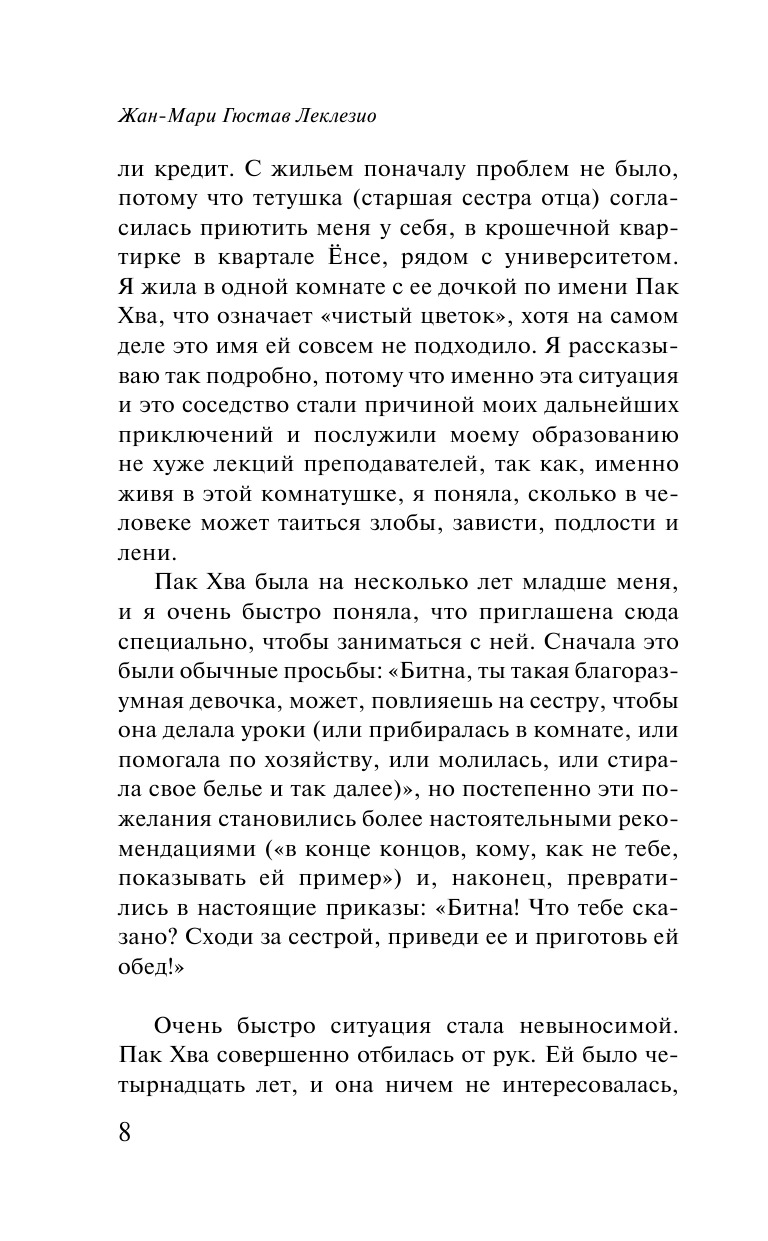 Жан-Мари Гюстав Леклезио

ли кредит. С жильем поначалу проблем не было, потому что тетушка (старшая сестра отца) согласилась приютить меня у себя, в крошечной квартирке в квартале Ёнсе, рядом с университетом. Я жила в одной комнате с ее дочкой по имени Пак Хва, что означает «чистый цветок», хотя на самом деле это имя ей совсем не подходило. Я рассказываю так подробно, потому что именно эта ситуация и это соседство стали причиной моих дальнейших приключений и послужили моему образованию не хуже лекций преподавателей, так как, именно живя в этой комнатушке, я поняла, сколько в человеке может таиться злобы, зависти, подлости и лени.

Пак Хва была на несколько лет младше меня, и я очень быстро поняла, что приглашена сюда специально, чтобы заниматься с ней. Сначала это были обычные просьбы: «Битна, ты такая благоразумная девочка, может, повлияешь на сестру, чтобы она делала уроки (или прибиралась в комнате, или помогала по хозяйству, или молилась, или стирала свое белье и так далее)», но постепенно эти пожелания становились более настоятельными рекомендациями («в конце концов, кому, как не тебе, показывать ей пример») и, наконец, превратились в настоящие приказы: «Битна! Что тебе сказано? Сходи за сестрой, приведи ее и приготовь ей обед!»

Очень быстро ситуация стала невыносимой. Пак Хва совершенно отбилась от рук. Ей было четырнадцать лет, и она ничем не интересовалась,

8